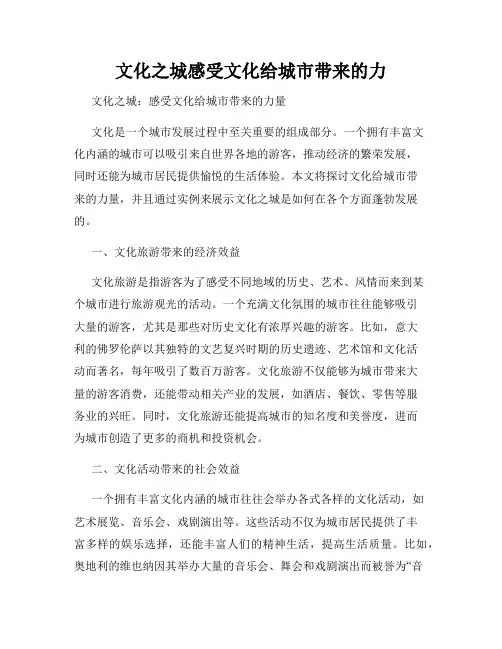 文化之城感受文化给城市带来的力

文化之城：感受文化给城市带来的力量

文化是一个城市发展过程中至关重要的组成部分。一个拥有丰富文化内涵的城市可以吸引来自世界各地的游客，推动经济的繁荣发展，同时还能为城市居民提供愉悦的生活体验。本文将探讨文化给城市带来的力量，并且通过实例来展示文化之城是如何在各个方面蓬勃发展的。

一、文化旅游带来的经济效益

文化旅游是指游客为了感受不同地域的历史、艺术、风情而来到某个城市进行旅游观光的活动。一个充满文化氛围的城市往往能够吸引大量的游客，尤其是那些对历史文化有浓厚兴趣的游客。比如，意大利的佛罗伦萨以其独特的文艺复兴时期的历史遗迹、艺术馆和文化活动而著名，每年吸引了数百万游客。文化旅游不仅能够为城市带来大量的游客消费，还能带动相关产业的发展，如酒店、餐饮、零售等服务业的兴旺。同时，文化旅游还能提高城市的知名度和美誉度，进而为城市创造了更多的商机和投资机会。

二、文化活动带来的社会效益

一个拥有丰富文化内涵的城市往往会举办各式各样的文化活动，如艺术展览、音乐会、戏剧演出等。这些活动不仅为城市居民提供了丰富多样的娱乐选择，还能丰富人们的精神生活，提高生活质量。比如，奥地利的维也纳因其举办大量的音乐会、舞会和戏剧演出而被誉为“音